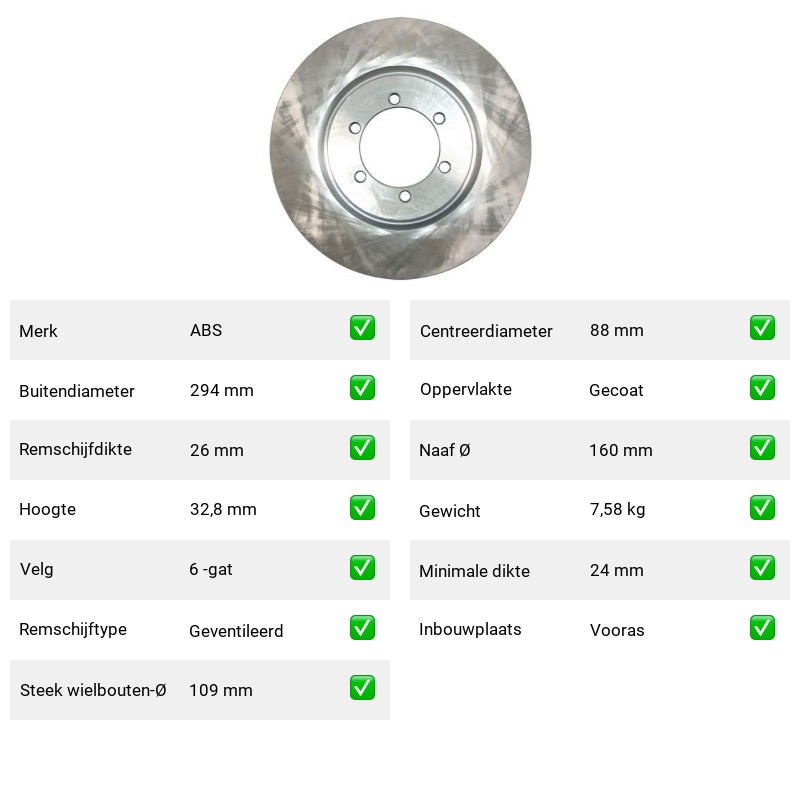 | Merk | ABS | ✅ |
|---|---|---|
| Buitendiameter | 294 mm | ✅ |
| Remschijfdikte | 26 mm | ✅ |
| Hoogte | 32,8 mm | ✅ |
| Velg | 6 -gat | ✅ |
| Remschijftype | Geventileerd | ✅ |
| Steek wielbouten-Ø | 109 mm | ✅ |

| Centreerdiameter | 88 mm | ✅ |
|---|---|---|
| Oppervlakte | Gecoat | ✅ |
| Naaf Ø | 160 mm | ✅ |
| Gewicht | 7,58 kg | ✅ |
| Minimale dikte | 24 mm | ✅ |
| Inbouwplaats | Vooras | ✅ |